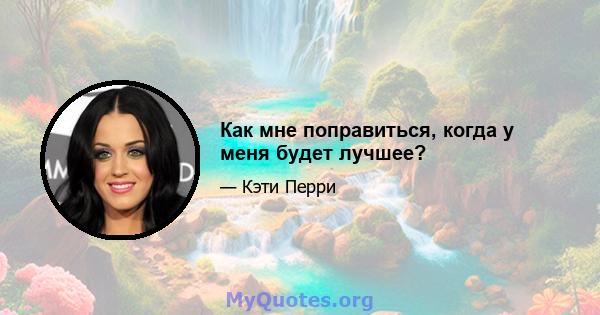 Как мне поправиться, когда у меня будет лучшее?

— Кэти Перри

MyQuotes.org